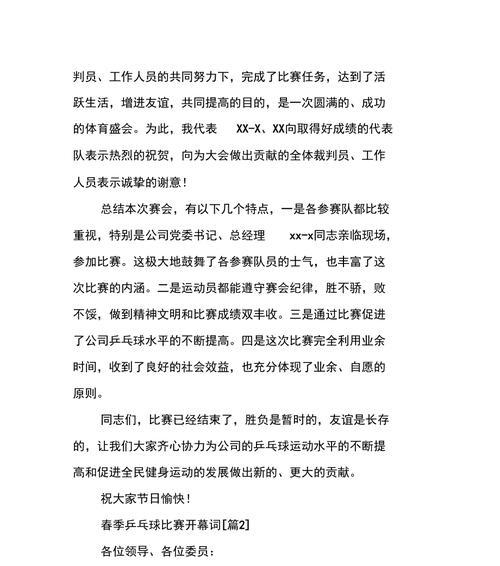 判员、工作人员的共同努力下，完成了比赛任务，达到了活跃生活，增进友谊，共同提高的目的，是一次圆满的、成功的体育盛会。为此，我代表 XX-X、XX向取得好成绩的代表队表示热烈的祝贺，向为大会做出贡献的全体裁判员、工作人员表示诚挚的谢意！

总结本次赛会，有以下几个特点，一是各参赛队都比较重视，特别是公司党委书记、总经理 xx-x同志亲临现场，参加比赛。这极大地鼓舞了各参赛队员的士气，也丰富了这次比赛的内涵。二是运动员都能遵守赛会纪律，胜不骄，败不馁，做到精神文明和比赛成绩双丰收。三是通过比赛促进了公司乒乓球水平的不断提高。四是这次比赛完全利用业余时间，收到了良好的社会效益，也充分体现了业余、自愿的原则。

同志们，比赛已经结束了，胜负是暂时的，友谊是长存的，让我们大家齐心协力为公司的乒乓球运动水平的不断提高和促进全民健身运动的发展做出新的、更大的贡献。

祝大家节日愉快！

春季乒乓球比赛开幕词[篇2]

各位领导、各位委员：